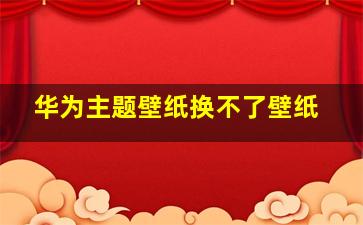 华为主题壁纸换不了壁纸